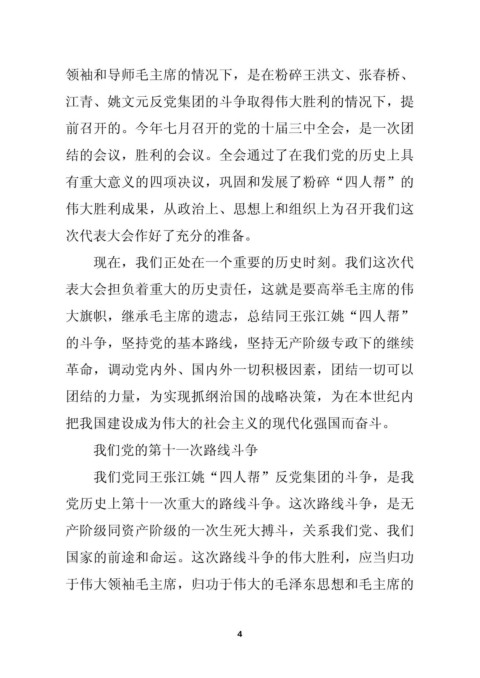 领袖和导师毛主席的情况下，是在粉碎王洪文、张春桥、江青、姚文元反党集团的斗争取得伟大胜利的情况下，提前召开的。今年七月召开的党的十届三中全会，是一次团结的会议，胜利的会议。全会通过了在我们党的历史上具有重大意义的四项决议，巩固和发展了粉碎“四人帮”的伟大胜利成果，从政治上、思想上和组织上为召开我们这次代表大会作好了充分的准备。

现在，我们正处在一个重要的历史时刻。我们这次代表大会担负着重大的历史责任，这就是要高举毛主席的伟大旗帜，继承毛主席的遗志，总结同王张江姚“四人帮”的斗争，坚持党的基本路线，坚持无产阶级专政下的继续革命，调动党内外、国内外一切积极因素，团结一切可以团结的力量，为实现抓纲治国的战略决策，为在本世纪内把我国建设成为伟大的社会主义的现代化强国而奋斗。

我们党的第十一次路线斗争

我们党同王张江姚“四人帮”反党集团的斗争，是我党历史上第十一次重大的路线斗争。这次路线斗争，是无产阶级同资产阶级的一次生死大搏斗，关系我们党、我们国家的前途和命运。这次路线斗争的伟大胜利，应当归功于伟大领袖毛主席，归功于伟大的毛泽东思想和毛主席的

4